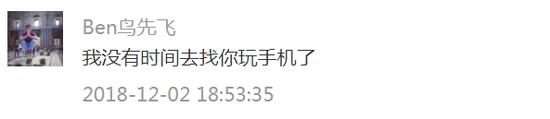 Ben鸟先飞

我没有时间去找你玩手机了

2018-12-02 18:53:35